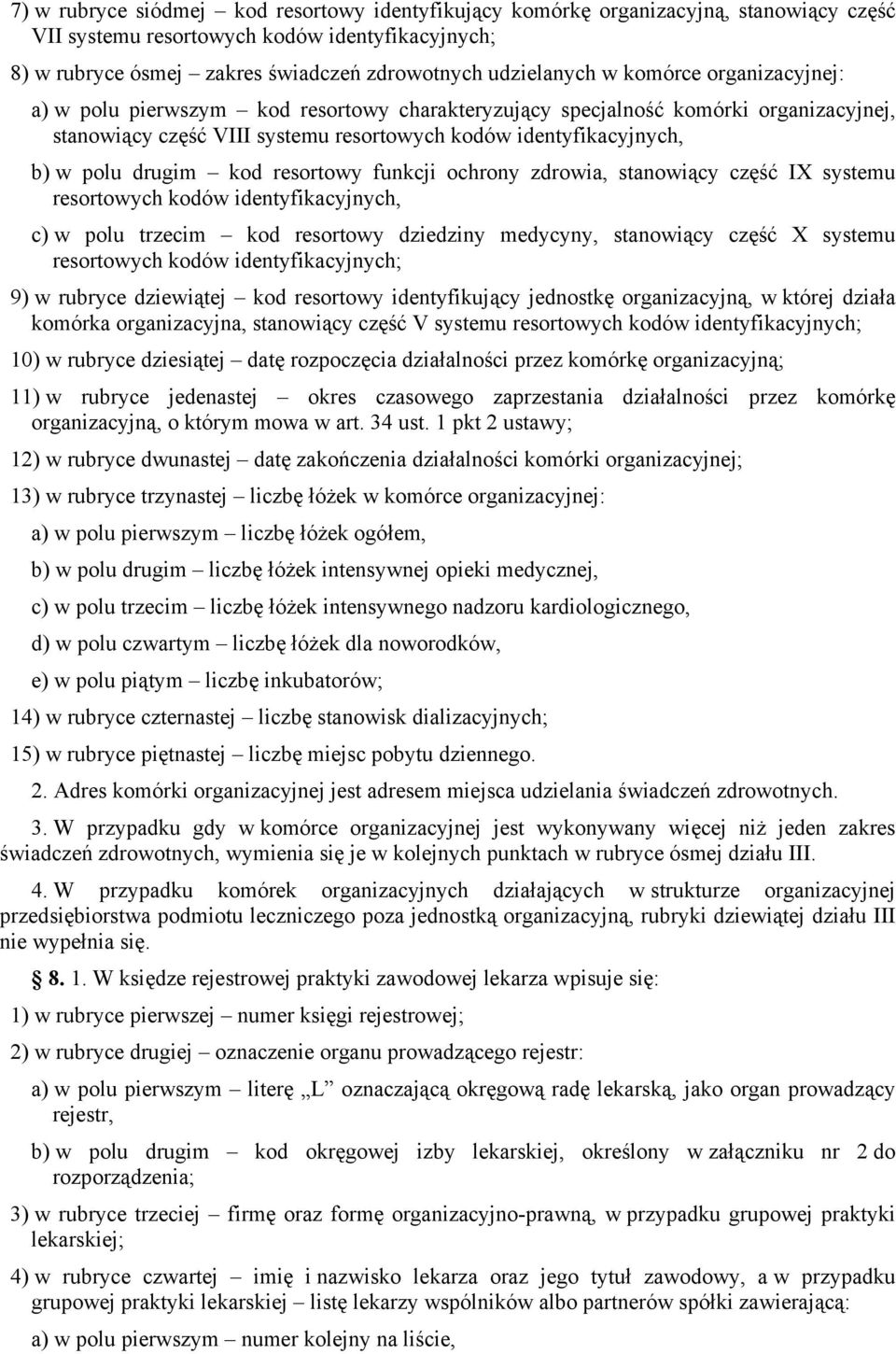 7) w rubryce siódmej – kod resortowy identyfikujący komórkę organizacyjną, stanowiący część VII systemu resortowych kodów identyfikacyjnych;

8) w rubryce ósmej – zakres świadczeń zdrowotnych udzielanych w komórce organizacyjnej:

a) w polu pierwszym – kod resortowy charakteryzujący specjalność komórki organizacyjnej, stanowiący część VIII systemu resortowych kodów identyfikacyjnych,

b) w polu drugim – kod resortowy funkcji ochrony zdrowia, stanowiący część IX systemu resortowych kodów identyfikacyjnych,

c) w polu trzecim – kod resortowy dziedziny medycyny, stanowiący część X systemu resortowych kodów identyfikacyjnych;

9) w rubryce dziewiątej – kod resortowy identyfikujący jednostkę organizacyjną, w której działa komórka organizacyjna, stanowiący część V systemu resortowych kodów identyfikacyjnych;

10) w rubryce dziesiątej – datę rozpoczęcia działalności przez komórkę organizacyjną;

11) w rubryce jedenastej – okres czasowego zaprzestania działalności przez komórkę organizacyjną, o którym mowa w art. 34 ust. 1 pkt 2 ustawy;

12) w rubryce dwunastej – datę zakończenia działalności komórki organizacyjnej;

13) w rubryce trzynastej – liczbę łóżek w komórce organizacyjnej:

a) w polu pierwszym – liczbę łóżek ogółem,

b) w polu drugim – liczbę łóżek intensywnej opieki medycznej,

c) w polu trzecim – liczbę łóżek intensywnego nadzoru kardiologicznego,

d) w polu czwartym – liczbę łóżek dla noworodków,

e) w polu piątym – liczbę inkubatorów;

14) w rubryce czternastej – liczbę stanowisk dializacyjnych;

15) w rubryce piętnastej – liczbę miejsc pobytu dziennego.

2. Adres komórki organizacyjnej jest adresem miejsca udzielania świadczeń zdrowotnych.

3. W przypadku gdy w komórce organizacyjnej jest wykonywany więcej niż jeden zakres świadczeń zdrowotnych, wymienia się je w kolejnych punktach w rubryce ósmej działu III.

4. W przypadku komórek organizacyjnych działających w strukturze organizacyjnej przedsiębiorstwa podmiotu leczniczego poza jednostką organizacyjną, rubryki dziewiątej działu III nie wypełnia się.

8. 1. W księdze rejestrowej praktyki zawodowej lekarza wpisuje się:

1) w rubryce pierwszej – numer księgi rejestrowej;

2) w rubryce drugiej – oznaczenie organu prowadzącego rejestr:

a) w polu pierwszym – literę „L” oznaczającą okręgową radę lekarską, jako organ prowadzący rejestr,

b) w polu drugim – kod okręgowej izby lekarskiej, określony w załączniku nr 2 do rozporządzenia;

3) w rubryce trzeciej – firmę oraz formę organizacyjno-prawną, w przypadku grupowej praktyki lekarskiej;

4) w rubryce czwartej – imię i nazwisko lekarza oraz jego tytuł zawodowy, a w przypadku grupowej praktyki lekarskiej – listę lekarzy wspólników albo partnerów spółki zawierającą:

a) w polu pierwszym – numer kolejny na liście,